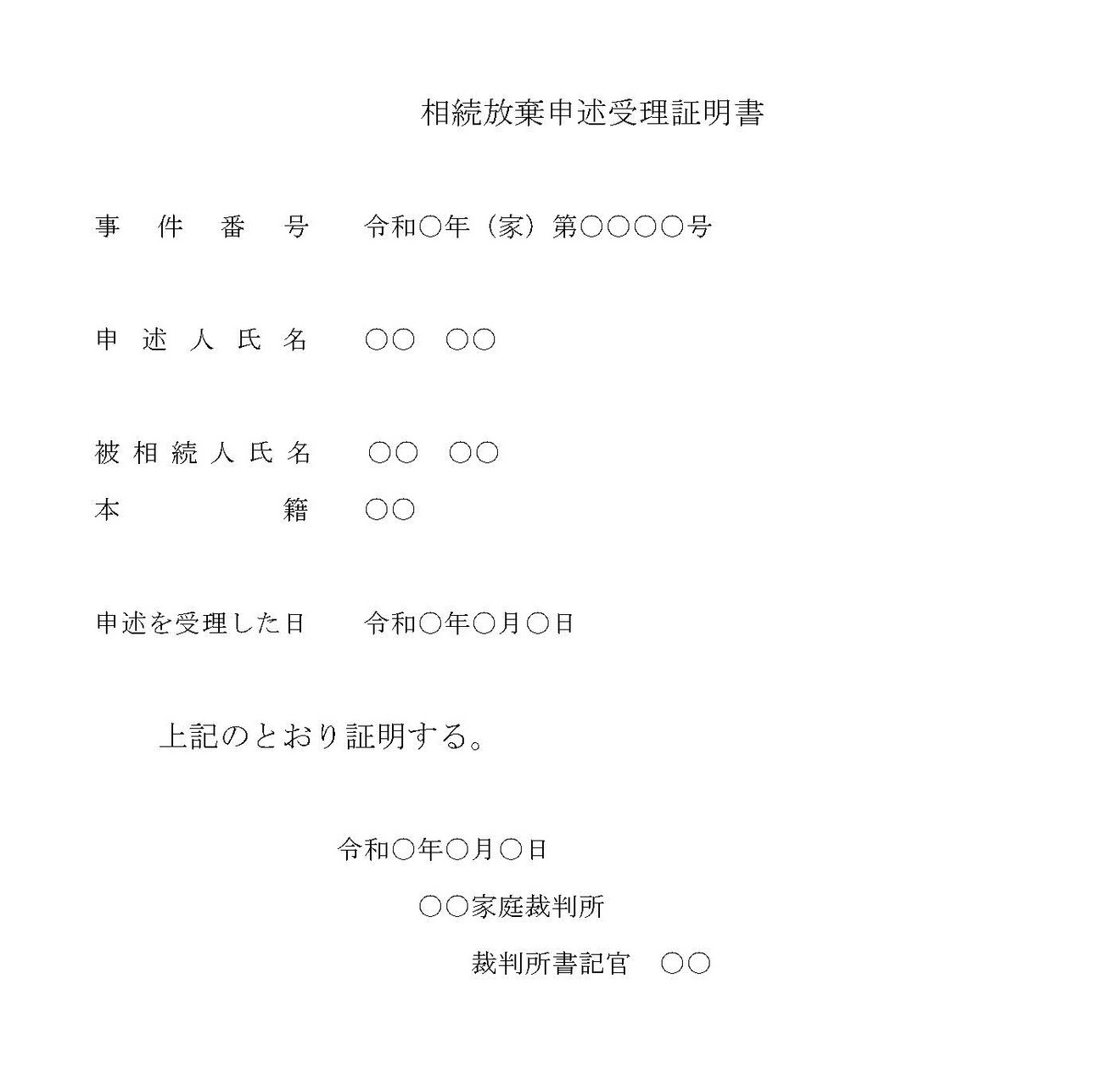 相続放棄申述受理証明書

事件番号 令和○年（家）第○○○○号

申述人氏名 ○○ ○○

被相続人氏名 ○○ ○○
本籍 ○○

申述を受理した日 令和○年○月○日

上記のとおり証明する。

令和○年○月○日

○○家庭裁判所

裁判所書記官 ○○